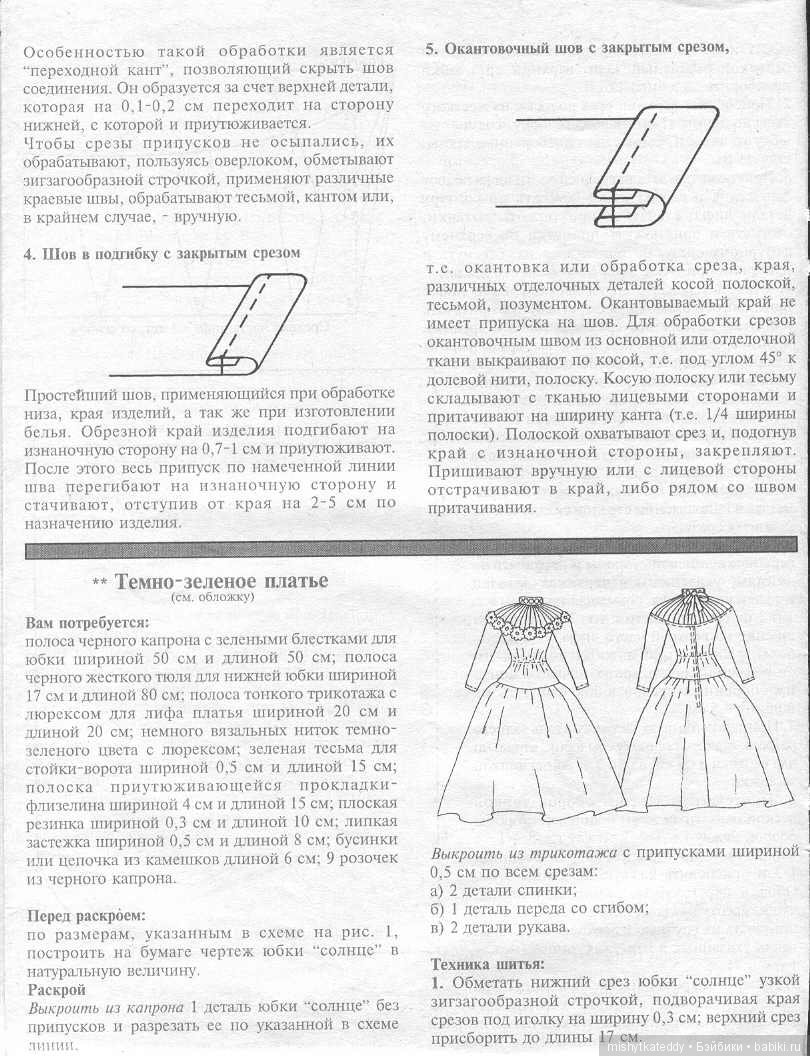 Особенностью такой обработки является "переходной кант", позволяющий скрыть шов соединения. Он образуется за счет верхней детали, которая на 0,1-0,2 см переходит на сторону нижней, с которой и приутюживается.
Чтобы срезы припусков не осыпались, их обрабатывают, пользуясь оверлоком, обметывают зигзагообразной строчкой, применяют различные краевые швы, обрабатывают тесьмой, кантом или, в крайнем случае, - вручную.

4. Шов в подгибку с закрытым срезом

Простейший шов, применяющийся при обработке низа, края изделий, а так же при изготовлении белья. Обрезной край изделия подгибают на изнаночную сторону на 0,7-1 см и приутюживают. После этого весь припуск по намеченной линии шва перегибают на изнаночную сторону и стачивают, отступив от края на 2-5 см по назначению изделия.

5. Окантовочный шов с закрытым срезом,

т.е. окантовка или обработка среза, края, различных отделочных деталей косой полоской, тесьмой, позументом. Окантовываемый край не имеет припуска на шов. Для обработки срезов окантовочным швом из основной или отделочной ткани выкраивают по косой, т.е. под углом 45° к долевой нити, полоску. Косую полоску или тесьму складывают с тканью лицевыми сторонами и притачивают на ширину канта (т.е. 1/4 ширины полоски). Полоской охватывают срез и, подогнув край с изнаночной стороны, закрепляют. Пришивают вручную или с лицевой стороны отстрачивают в край, либо рядом со швом притачивания.

** Темно-зеленое платье
(см. обложку)

Вам потребуется:
полоса черного капрона с зелеными блестками для юбки шириной 50 см и длиной 50 см; полоса черного жесткого тюля для нижней юбки шириной 17 см и длиной 80 см; полоса тонкого трикотажа с люрексом для лифа платья шириной 20 см и длиной 20 см; немного вязальных ниток темно-зеленого цвета с люрексом; зеленая тесьма для стойки-ворота шириной 0,5 см и длиной 15 см; полоска приутюживающейся прокладки-флизелина шириной 4 см и длиной 15 см; плоская резинка шириной 0,3 см и длиной 10 см; липкая застежка шириной 0,5 см и длиной 8 см; бусинки или цепочка из камешков длиной 6 см; 9 розочек из черного капрона.

Перед раскроем:
по размерам, указанным в схеме на рис. 1, построить на бумаге чертеж юбки "солнце" в натуральную величину.
Раскрой
Выкроить из капрона 1 деталь юбки "солнце" без припусков и разрезать ее по указанной в схеме линии.

Выкроить из трикотажа с припусками шириной 0,5 см по всем срезам:
а) 2 детали спинки;
б) 1 деталь переда со сгибом;
в) 2 детали рукава.

Техника шитья:
1. Обметать нижний срез юбки "солнце" узкой зигзагообразной строчкой, подворачивая края срезов под иголку на ширину 0,3 см; верхний срез присборить до длины 17 см.

mishytkateddy • Бэйбики • babiki.ru